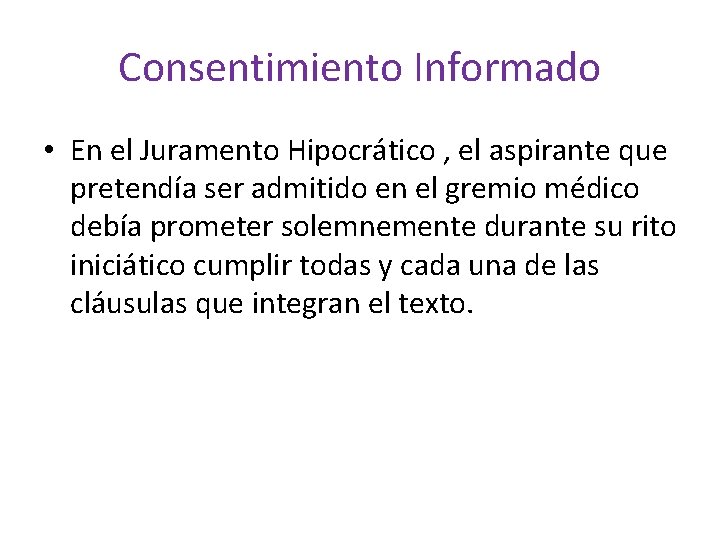 Consentimiento Informado

• En el Juramento Hipocrático , el aspirante que pretendía ser admitido en el gremio médico debía prometer solemnemente durante su rito iniciático cumplir todas y cada una de las cláusulas que integran el texto.